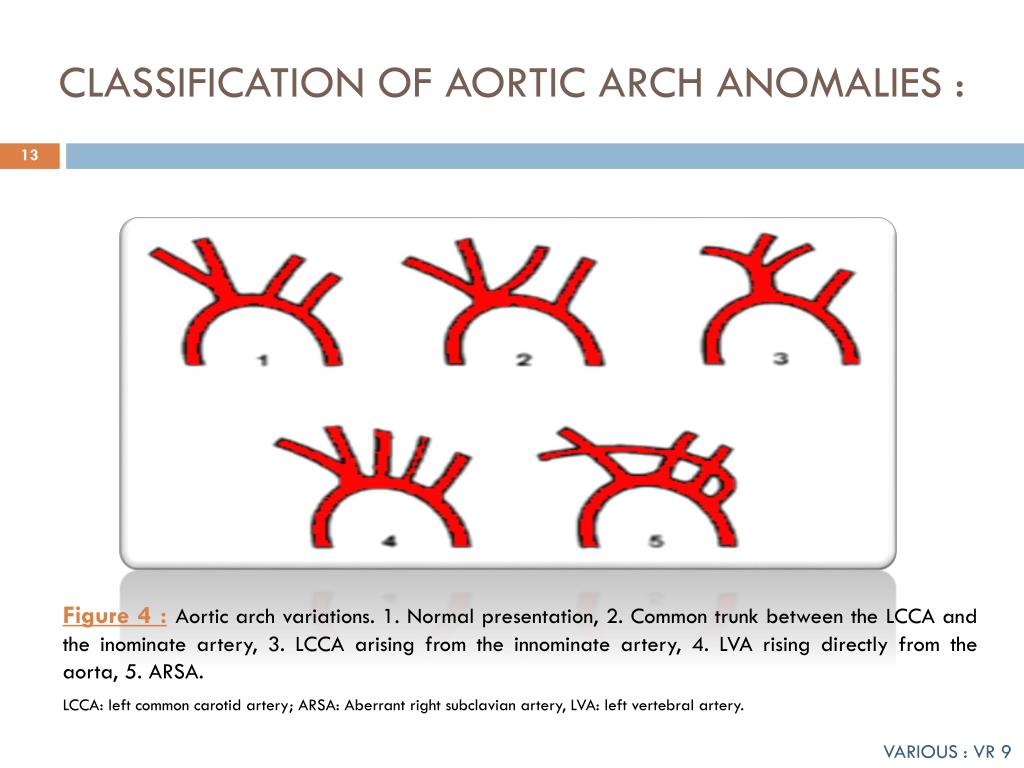 CLASSIFICATION OF AORTIC ARCH ANOMALIES :

13

1

2

3

4

5

Figure 4 : Aortic arch variations. 1. Normal presentation, 2. Common trunk between the LCCA and the inominate artery, 3. LCCA arising from the innominate artery, 4. LVA rising directly from the aorta, 5. ARSA.

LCCA: left common carotid artery; ARSA: Aberrant right subclavian artery, LVA: left vertebral artery.

VARIOUS : VR 9